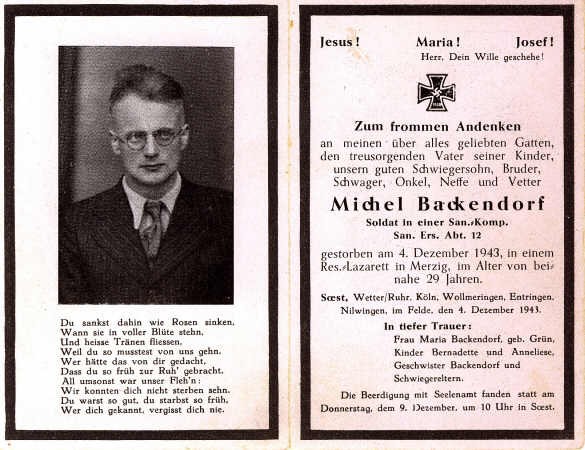 Du sankst dahin wie Rosen sinken,
Wann sie in voller Blüte stehn,
Und heisse Tränen fliessen,
Weil du so musstest von uns gehn.
Wer hätte das von dir gedacht,
Dass du so früh zur Ruh' gebracht.
All umsonst war unser Fleh'n:
Wir konnten dich nicht sterben sehn.
Du warst so gut, du starbst so früh,
Wer dich gekannt, vergisst dich nie.

Jesus! Maria! Josef!
Herr, Dein Wille geschehe!

Zum frommen Andenken
an meinen über alles geliebten Gatten, den treusorgenden Vater seiner Kinder, unsern guten Schwiegersohn, Bruder, Schwager, Onkel, Neffe und Vetter

Michel Backendorf
Soldat in einer San.-Komp.
San. Ers. Abt. 12

gestorben am 4. Dezember 1943, in einem Res.-Lazarett in Merzig, im Alter von beinahe 29 Jahren.

Sœst, Wetter/Ruhr, Köln, Wollmeringen, Entringen, Nilwingen, im Felde, den 4. Dezember 1943.

In tiefer Trauer:
Frau Maria Backendorf, geb. Grün,
Kinder Bernadette und Anneliese,
Geschwister Backendorf und
Schwiegereltern.

Die Beerdigung mit Seelenamt fanden statt am Donnerstag, dem 9. Dezember, um 10 Uhr in Sœst.